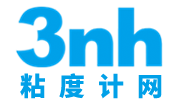 3nh
粘度计网